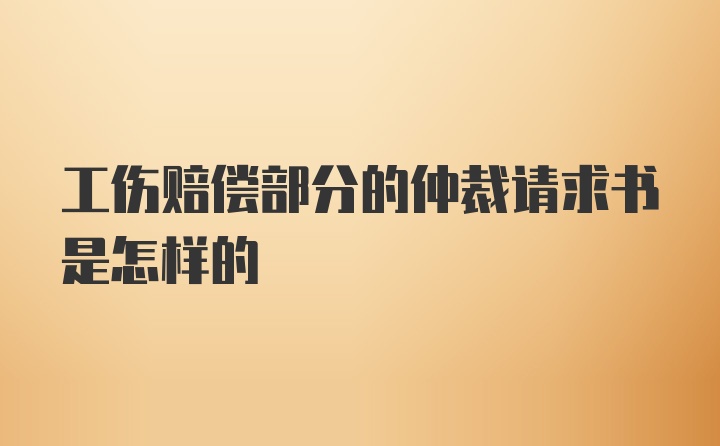 工伤赔偿部分的仲裁请求书是怎样的